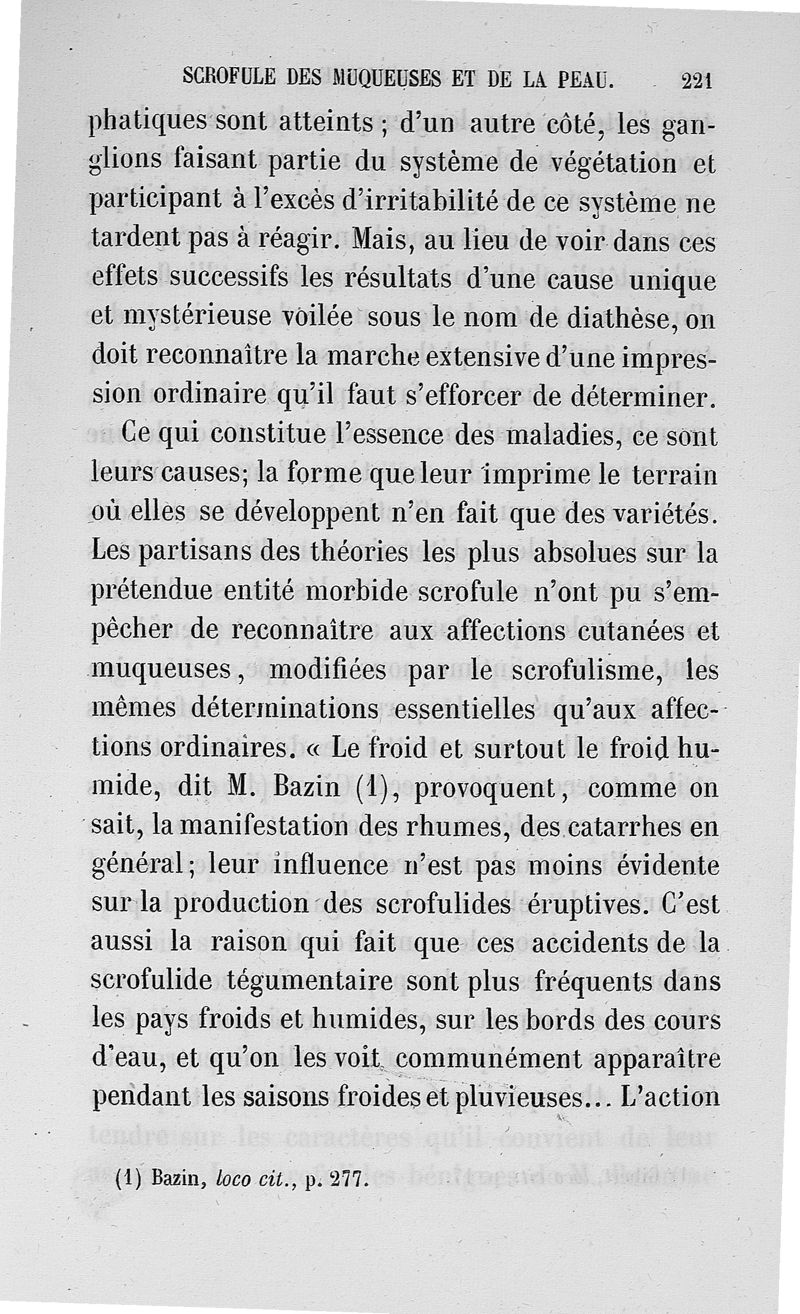 SCROFULE DES MUQUEUSES ET DE LA PEAU. 221

phatiques sont atteints ; d'un autre côté, les ganglions faisant partie du système de végétation et participant à l'excès d'irritabilité de ce système ne tardent pas à réagir. Mais, au lieu de voir dans ces effets successifs les résultats d'une cause unique et mystérieuse voilée sous le nom de diathèse, on doit reconnaître la marche extensive d'une impression ordinaire qu'il faut s'efforcer de déterminer.

Ce qui constitue l'essence des maladies, ce sont leurs causes; la forme que leur imprime le terrain où elles se développent n'en fait que des variétés. Les partisans des théories les plus absolues sur la prétendue entité morbide scrofule n'ont pu s'empêcher de reconnaître aux affections cutanées et muqueuses, modifiées par le scrofulisme, les mêmes déterminations essentielles qu'aux affections ordinaires. « Le froid et surtout le froid humide, dit M. Bazin (1), provoquent, comme on sait, la manifestation des rhumes, des catarrhes en général; leur influence n'est pas moins évidente sur la production des scrofulides éruptives. C'est aussi la raison qui fait que ces accidents de la scrofulide tégumentaire sont plus fréquents dans les pays froids et humides, sur les bords des cours d'eau, et qu'on les voit communément apparaître pendant les saisons froides et pluvieuses... L'action

(1) Bazin, loco cit., p. 277.